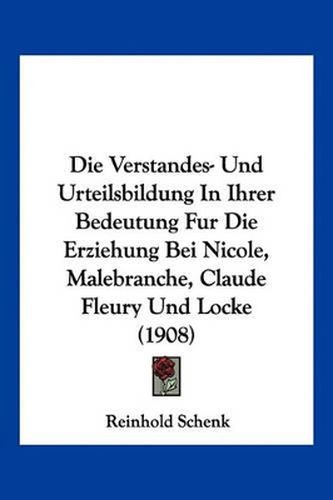 Die Verstandes- Und Urteilsbildung In Ihrer Bedeutung Fur Die Erziehung Bei Nicole, Malebranche, Claude Fleury Und Locke (1908)

Reinhold Schenk